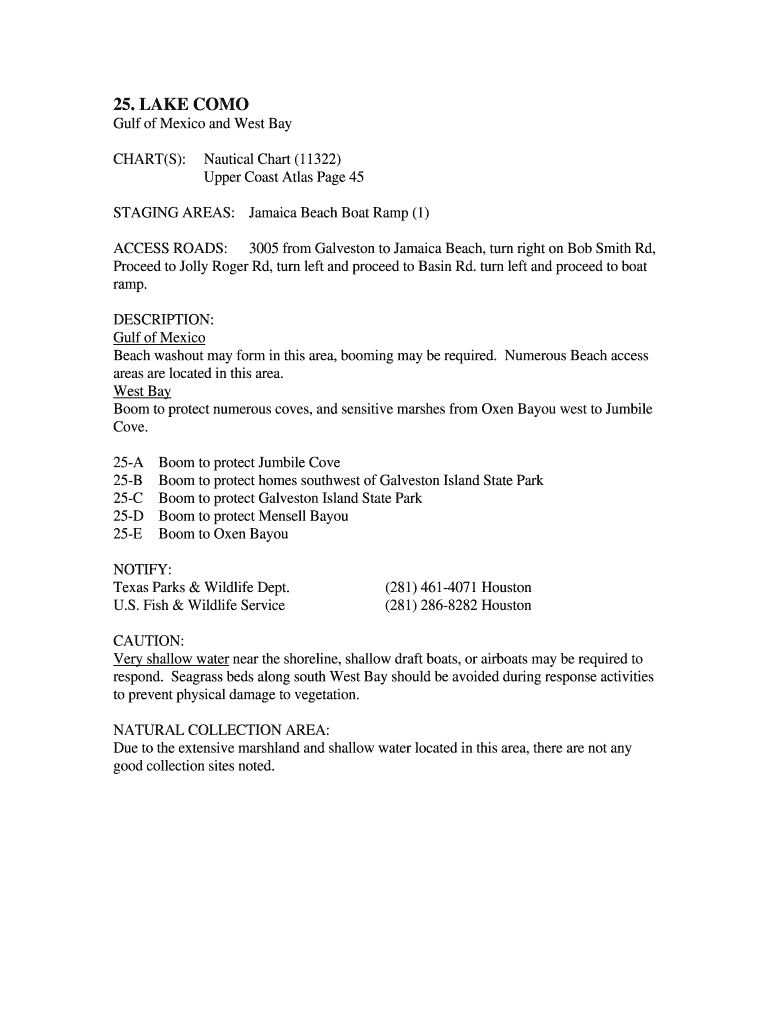 25. LAKE COMO
Gulf of Mexico and West Bay

CHART(S): Nautical Chart (11322)
Upper Coast Atlas Page 45

STAGING AREAS: Jamaica Beach Boat Ramp (1)

ACCESS ROADS: 3005 from Galveston to Jamaica Beach, turn right on Bob Smith Rd, Proceed to Jolly Roger Rd, turn left and proceed to Basin Rd. turn left and proceed to boat ramp.

DESCRIPTION:
Gulf of Mexico
Beach washout may form in this area, booming may be required. Numerous Beach access areas are located in this area.
West Bay
Boom to protect numerous coves, and sensitive marshes from Oxen Bayou west to Jumbile Cove.

25-A Boom to protect Jumbile Cove
25-B Boom to protect homes southwest of Galveston Island State Park
25-C Boom to protect Galveston Island State Park
25-D Boom to protect Mensell Bayou
25-E Boom to Oxen Bayou

NOTIFY:
Texas Parks & Wildlife Dept. (281) 461-4071 Houston
U.S. Fish & Wildlife Service (281) 286-8282 Houston

CAUTION:
Very shallow water near the shoreline, shallow draft boats, or airboats may be required to respond. Seagrass beds along south West Bay should be avoided during response activities to prevent physical damage to vegetation.

NATURAL COLLECTION AREA:
Due to the extensive marshland and shallow water located in this area, there are not any good collection sites noted.